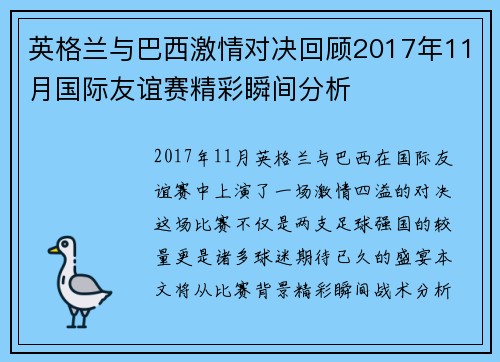 英格兰与巴西激情对决回顾2017年11月国际友谊赛精彩瞬间分析

2017年11月英格兰与巴西在国际友谊赛中上演了一场激情四溢的对决这场比赛不仅是两支足球强国的较量更是诸多球迷期待已久的盛宴本文将从比赛背景精彩瞬间战术分析